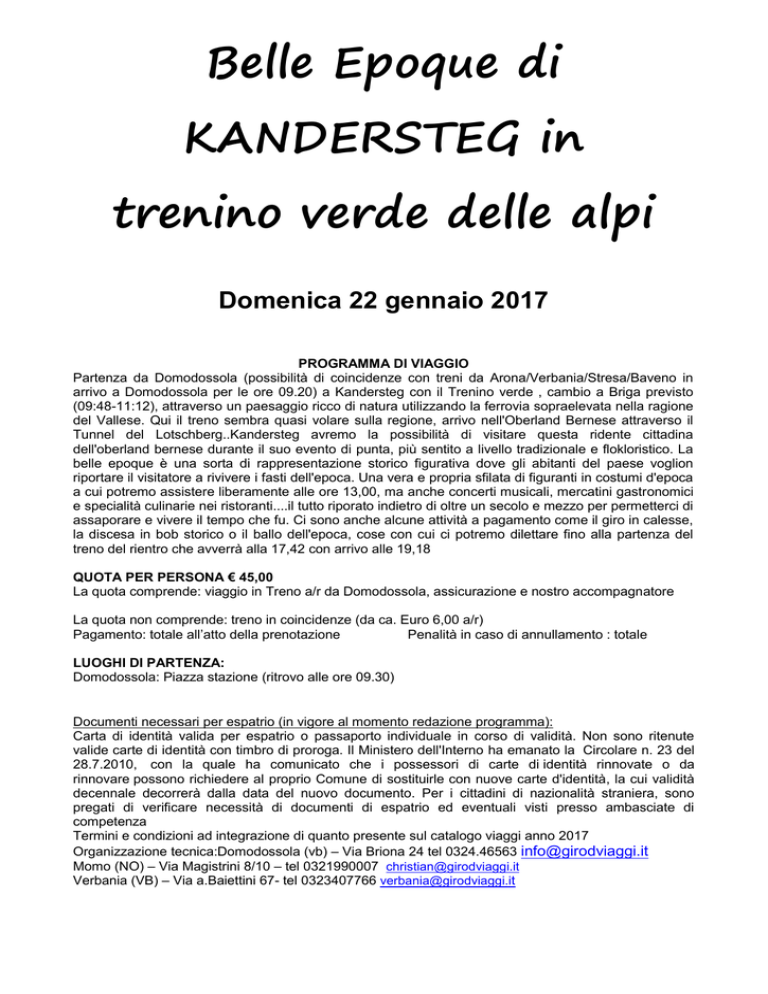 Belle Epoque di KANDERSTEG in trenino verde delle alpi

Domenica 22 gennaio 2017

PROGRAMMA DI VIAGGIO

Partenza da Domodossola (possibilità di coincidenze con treni da Arona/Verbania/Stresa/Baveno in arrivo a Domodossola per le ore 09.20) a Kandersteg con il Trenino verde , cambio a Briga previsto (09:48-11:12), attraverso un paesaggio ricco di natura utilizzando la ferrovia sopraelevata nella ragione del Vallese. Qui il treno sembra quasi volare sulla regione, arrivo nell'Oberland Bernese attraverso il Tunnel del Lotschberg..Kandersteg avremo la possibilità di visitare questa ridente cittadina dell'oberland bernese durante il suo evento di punta, più sentito a livello tradizionale e flokloristico. La belle epoque è una sorta di rappresentazione storico figurativa dove gli abitanti del paese voglion riportare il visitatore a rivivere i fasti dell'epoca. Una vera e propria sfilata di figuranti in costumi d'epoca a cui potremo assistere liberamente alle ore 13,00, ma anche concerti musicali, mercatini gastronomici e specialità culinarie nei ristoranti....il tutto riporato indietro di oltre un secolo e mezzo per permetterci di assaporare e vivere il tempo che fu. Ci sono anche alcune attività a pagamento come il giro in calesse, la discesa in bob storico o il ballo dell'epoca, cose con cui ci potremo dilettare fino alla partenza del treno del rientro che avverrà alla 17,42 con arrivo alle 19,18

QUOTA PER PERSONA € 45,00
La quota comprende: viaggio in Treno a/r da Domodossola, assicurazione e nostro accompagnatore

La quota non comprende: treno in coincidenze (da ca. Euro 6,00 a/r)
Pagamento: totale all'atto della prenotazione          Penalità in caso di annullamento : totale

LUOGHI DI PARTENZA:
Domodossola: Piazza stazione (ritrovo alle ore 09.30)

Documenti necessari per espatrio (in vigore al momento redazione programma):
Carta di identità valida per espatrio o passaporto individuale in corso di validità. Non sono ritenute valide carte di identità con timbro di proroga. Il Ministero dell'Interno ha emanato la Circolare n. 23 del 28.7.2010, con la quale ha comunicato che i possessori di carte di identità rinnovate o da rinnovare possono richiedere al proprio Comune di sostituirle con nuove carte d'identità, la cui validità decennale decorrerà dalla data del nuovo documento. Per i cittadini di nazionalità straniera, sono pregati di verificare necessità di documenti di espatrio ed eventuali visti presso ambasciate di competenza
Termini e condizioni ad integrazione di quanto presente sul catalogo viaggi anno 2017
Organizzazione tecnica:Domodossola (vb) – Via Briona 24 tel 0324.46563 info@girodviaggi.it
Momo (NO) – Via Magistrini 8/10 – tel 0321990007 christian@girodviaggi.it
Verbania (VB) – Via a.Baiettini 67- tel 0323407766 verbania@girodviaggi.it